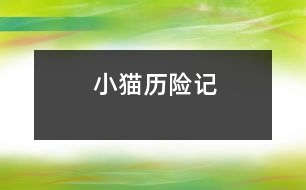 小猫历险记